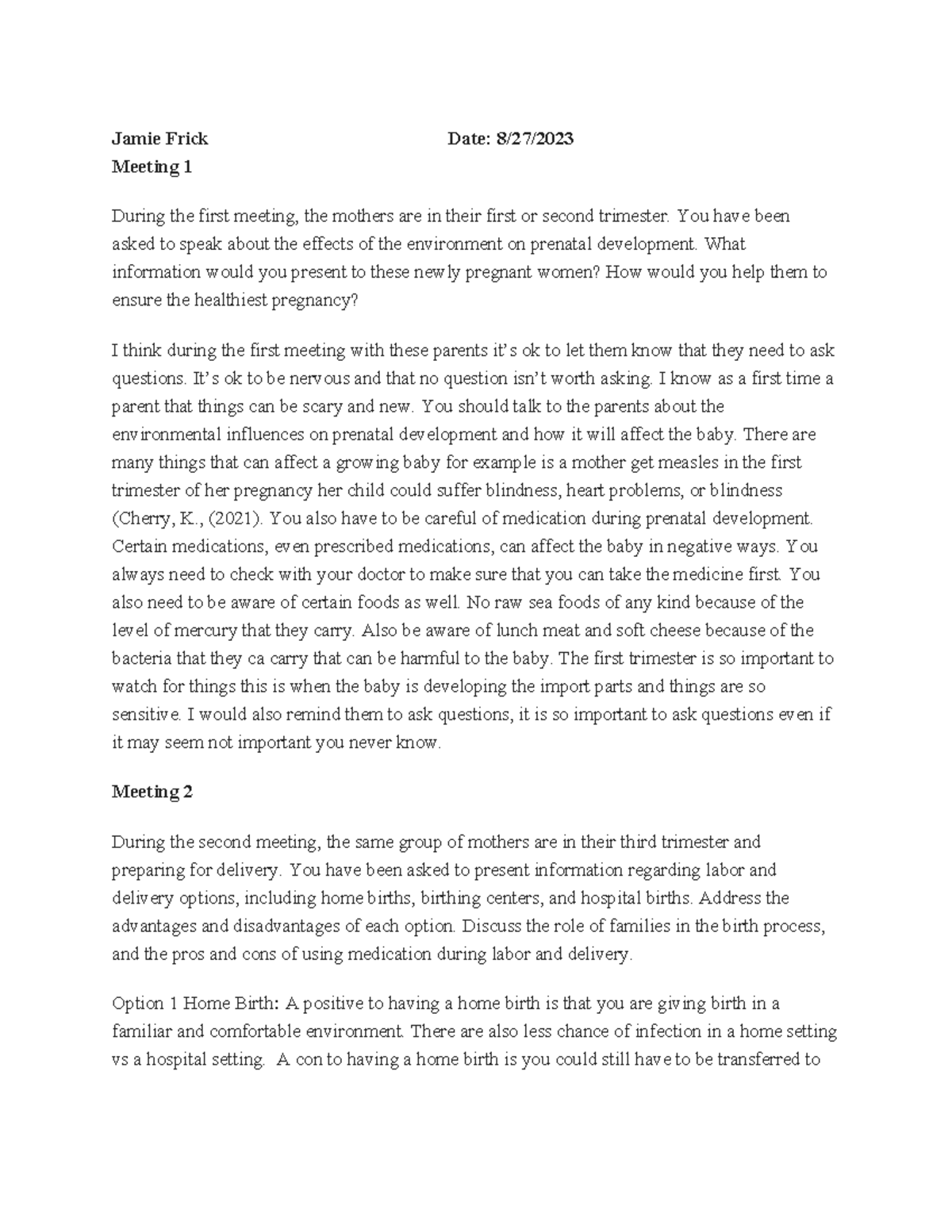 Jamie Frick Date: 8/27/2023
Meeting 1

During the first meeting, the mothers are in their first or second trimester. You have been asked to speak about the effects of the environment on prenatal development. What information would you present to these newly pregnant women? How would you help them to ensure the healthiest pregnancy?

I think during the first meeting with these parents it's ok to let them know that they need to ask questions. It's ok to be nervous and that no question isn't worth asking. I know as a first time a parent that things can be scary and new. You should talk to the parents about the environmental influences on prenatal development and how it will affect the baby. There are many things that can affect a growing baby for example is a mother get measles in the first trimester of her pregnancy her child could suffer blindness, heart problems, or blindness (Cherry, K., (2021). You also have to be careful of medication during prenatal development. Certain medications, even prescribed medications, can affect the baby in negative ways. You always need to check with your doctor to make sure that you can take the medicine first. You also need to be aware of certain foods as well. No raw sea foods of any kind because of the level of mercury that they carry. Also be aware of lunch meat and soft cheese because of the bacteria that they ca carry that can be harmful to the baby. The first trimester is so important to watch for things this is when the baby is developing the import parts and things are so sensitive. I would also remind them to ask questions, it is so important to ask questions even if it may seem not important you never know.

Meeting 2

During the second meeting, the same group of mothers are in their third trimester and preparing for delivery. You have been asked to present information regarding labor and delivery options, including home births, birthing centers, and hospital births. Address the advantages and disadvantages of each option. Discuss the role of families in the birth process, and the pros and cons of using medication during labor and delivery.

Option 1 Home Birth: A positive to having a home birth is that you are giving birth in a familiar and comfortable environment. There are also less chance of infection in a home setting vs a hospital setting. A con to having a home birth is you could still have to be transferred to